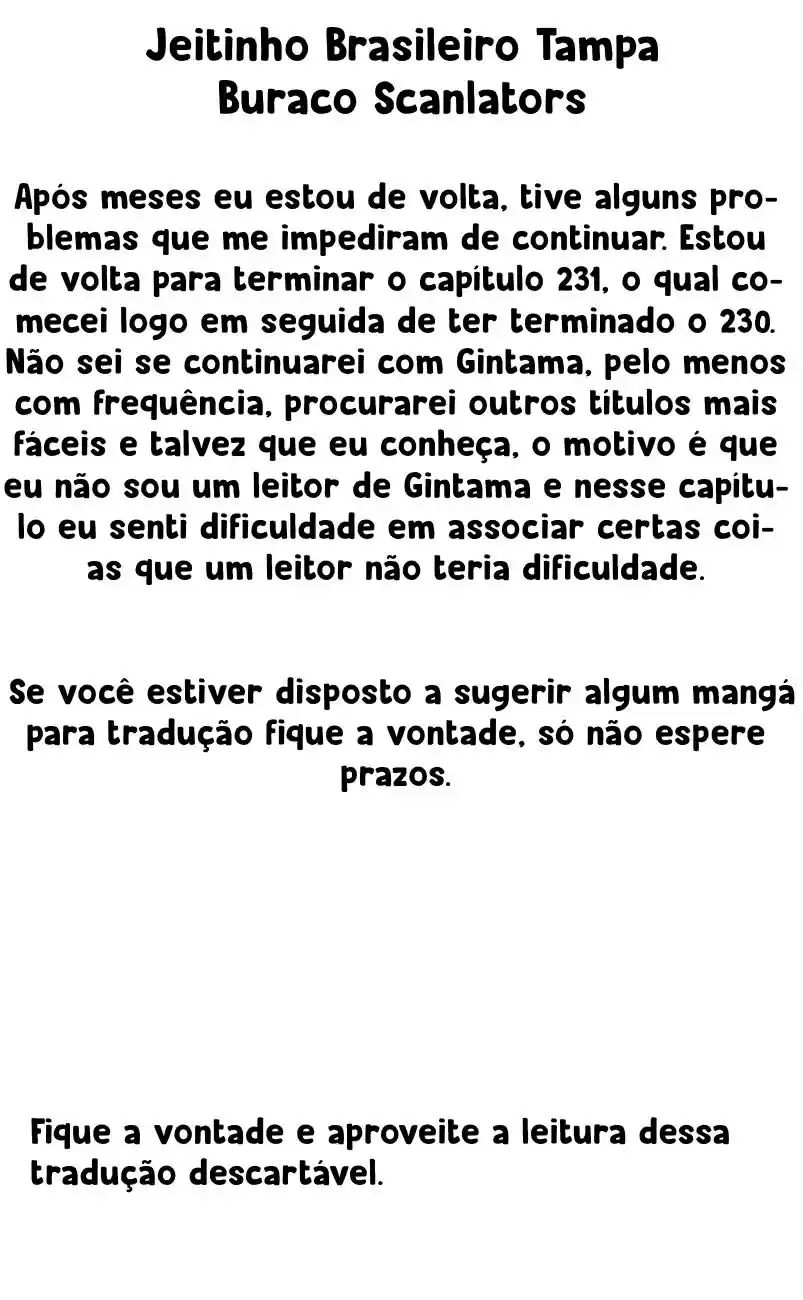 Jeitinho Brasileiro Tampa Buraco Scanlators

Após meses eu estou de volta, tive alguns problemas que me impediram de continuar. Estou de volta para terminar o capítulo 231, o qual comecei logo em seguida de ter terminado o 230. Não sei se continuarei com Gintama, pelo menos com frequência, procurarei outros títulos mais fáceis e talvez que eu conheça, o motivo é que eu não sou um leitor de Gintama e nesse capítulo eu senti dificuldade em associar certas coias que um leitor não teria dificuldade.

Se você estiver disposto a sugerir algum mangá para tradução fique a vontade, só não espere prazos.

Fique a vontade e aproveite a leitura dessa tradução descartável.